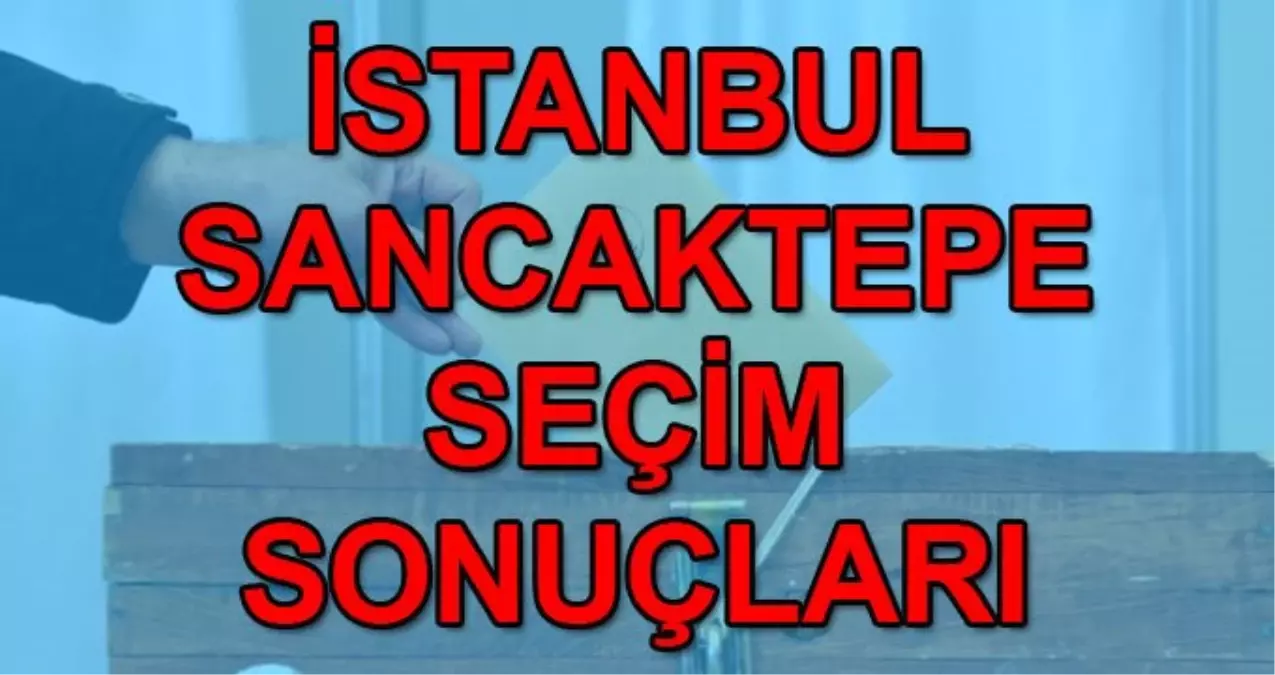 İSTANBUL SANCAKTEPE SEÇİM SONUÇLARI